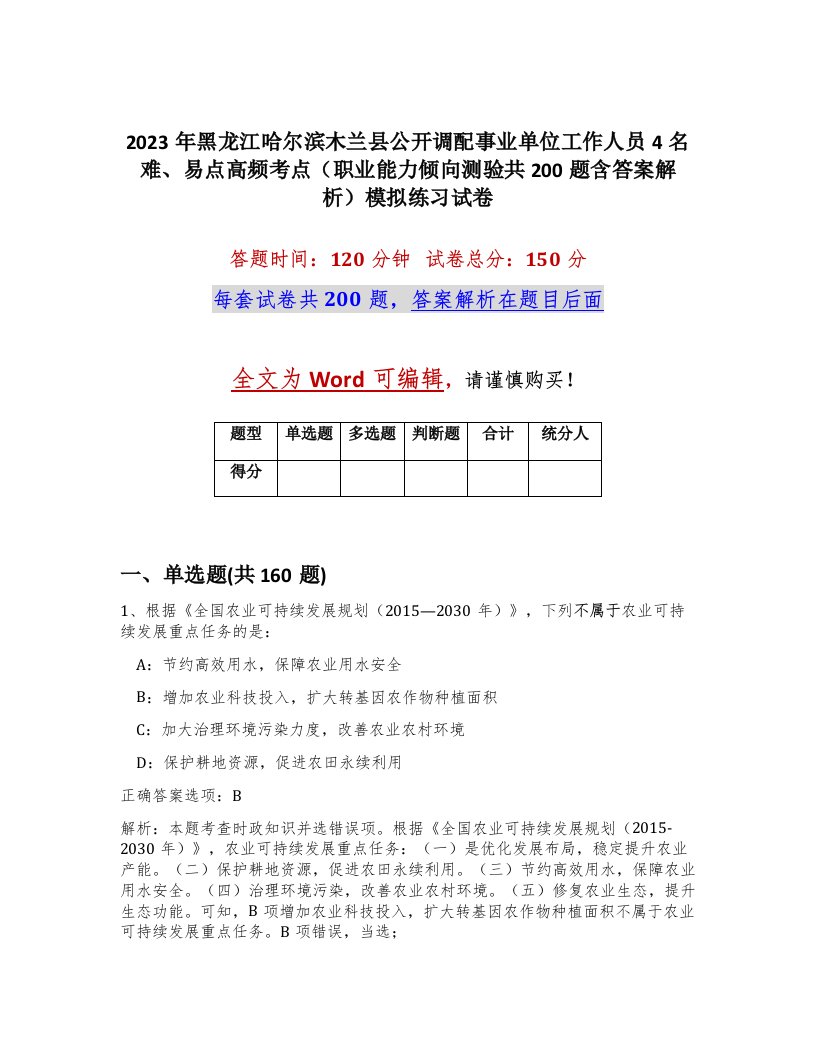 2023 年黑龙江哈尔滨木兰县公开调配事业单位工作人员 4 名难、易点高频考点（职业能力倾向测验共 200 题含答案解析）模拟练习试卷

答题时间：120 分钟 试卷总分：150 分

每套试卷共 200 题，答案解析在题目后面

全文为 Word 可编辑，请谨慎购买！

| 题型 | 单选题 | 多选题 | 判断题 | 合计 | 统分人 |
|---|---|---|---|---|---|
| 得分 | | | | | |

一、单选题(共 160 题)

1、根据《全国农业可持续发展规划（2015—2030 年）》，下列不属于农业可持续发展重点任务的是：

A：节约高效用水，保障农业用水安全

B：增加农业科技投入，扩大转基因农作物种植面积

C：加大治理环境污染力度，改善农业农村环境

D：保护耕地资源，促进农田永续利用

正确答案选项：B

解析：本题考查时政知识并选错误项。根据《全国农业可持续发展规划（2015-2030 年）》，农业可持续发展重点任务：（一）是优化发展布局，稳定提升农业产能。（二）保护耕地资源，促进农田永续利用。（三）节约高效用水，保障农业用水安全。（四）治理环境污染，改善农业农村环境。（五）修复农业生态，提升生态功能。可知，B 项增加农业科技投入，扩大转基因农作物种植面积不属于农业可持续发展重点任务。B 项错误，当选；